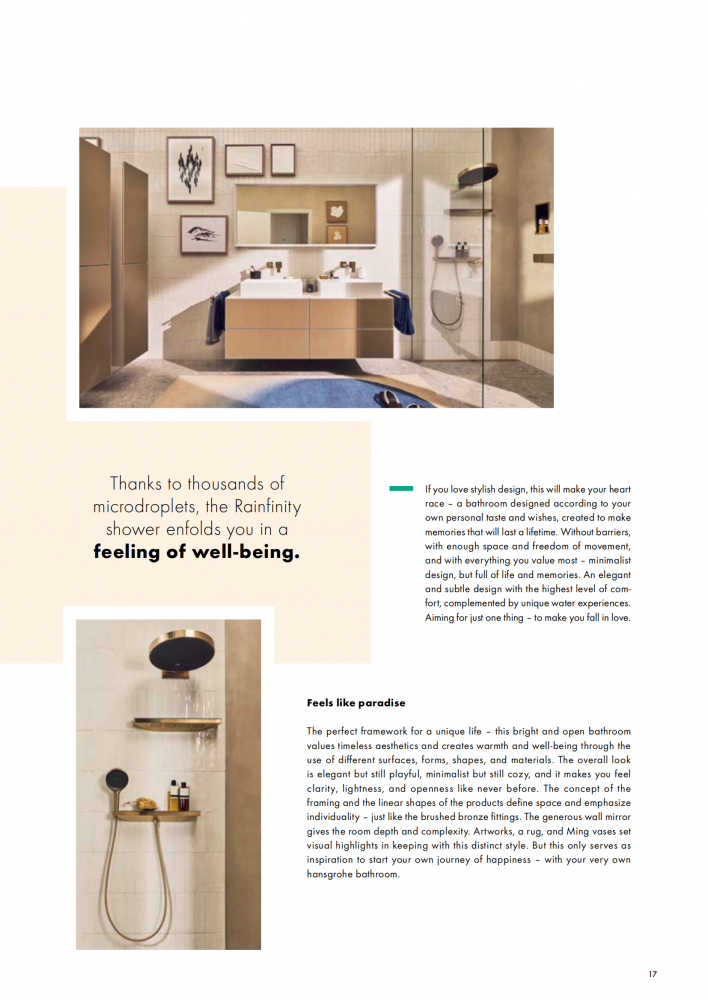 Thanks to thousands of microdroplets, the Rainfinity shower enfolds you in a **feeling of well-being.**

If you love stylish design, this will make your heart race – a bathroom designed according to your own personal taste and wishes, created to make memories that will last a lifetime. Without barriers, with enough space and freedom of movement, and with everything you value most – minimalist design, but full of life and memories. An elegant and subtle design with the highest level of comfort, complemented by unique water experiences. Aiming for just one thing – to make you fall in love.

**Feels like paradise**

The perfect framework for a unique life – this bright and open bathroom values timeless aesthetics and creates warmth and well-being through the use of different surfaces, forms, shapes, and materials. The overall look is elegant but still playful, minimalist but still cozy, and it makes you feel clarity, lightness, and openness like never before. The concept of the framing and the linear shapes of the products define space and emphasize individuality – just like the brushed bronze fittings. The generous wall mirror gives the room depth and complexity. Artworks, a rug, and Ming vases set visual highlights in keeping with this distinct style. But this only serves as inspiration to start your own journey of happiness – with your very own hansgrohe bathroom.

17